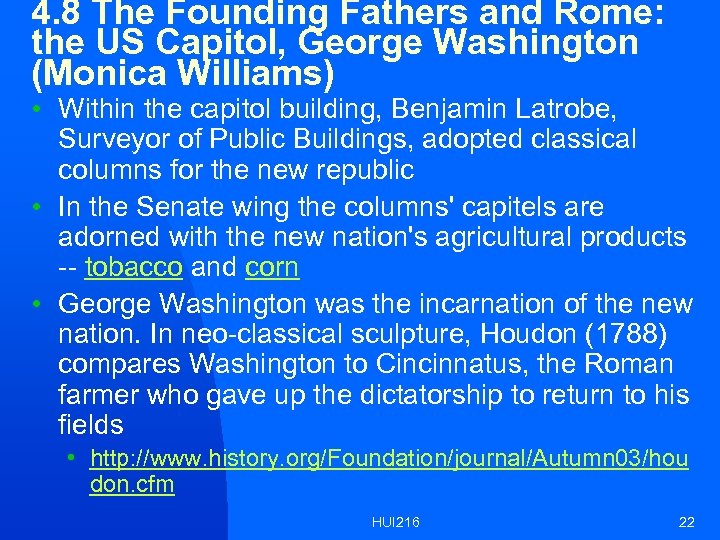 4.8 The Founding Fathers and Rome: the US Capitol, George Washington (Monica Williams)

• Within the capitol building, Benjamin Latrobe, Surveyor of Public Buildings, adopted classical columns for the new republic

• In the Senate wing the columns' capitels are adorned with the new nation's agricultural products -- tobacco and corn

• George Washington was the incarnation of the new nation. In neo-classical sculpture, Houdon (1788) compares Washington to Cincinnatus, the Roman farmer who gave up the dictatorship to return to his fields

• http://www.history.org/Foundation/journal/Autumn03/houdon.cfm

HUI216

22